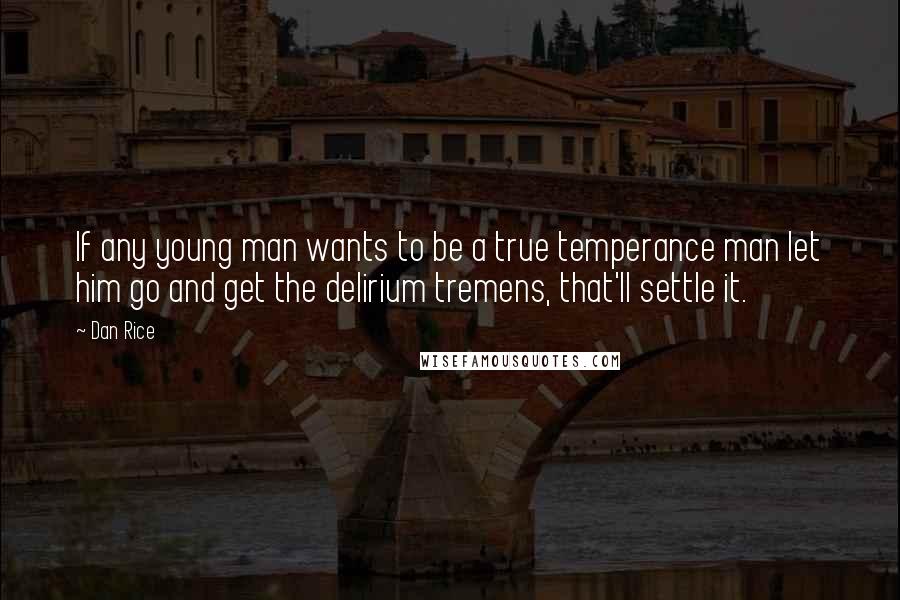 If any young man wants to be a true temperance man let him go and get the delirium tremens, that'll settle it.

~ Dan Rice

WISEFAMOUSQUOTES.COM